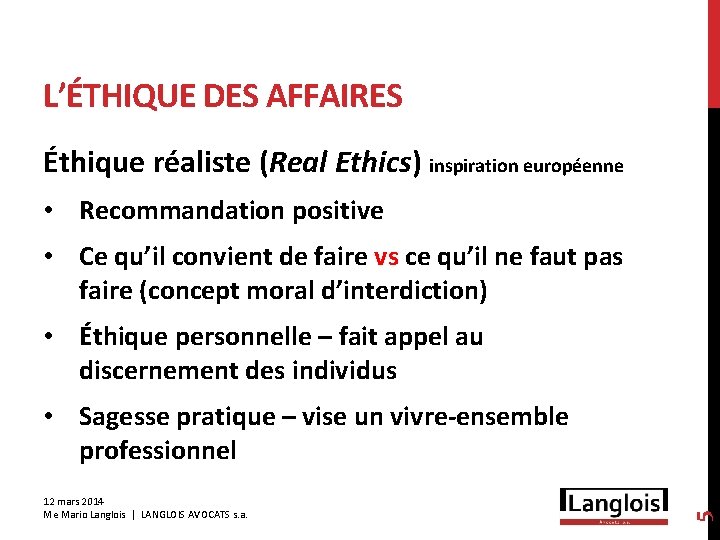 L'ÉTHIQUE DES AFFAIRES

Éthique réaliste (Real Ethics) inspiration européenne

• Recommandation positive

• Ce qu'il convient de faire vs ce qu'il ne faut pas faire (concept moral d'interdiction)

• Éthique personnelle – fait appel au discernement des individus

• Sagesse pratique – vise un vivre-ensemble professionnel

12 mars 2014
Me Mario Langlois | LANGLOIS AVOCATS s.a.

Langlois

5